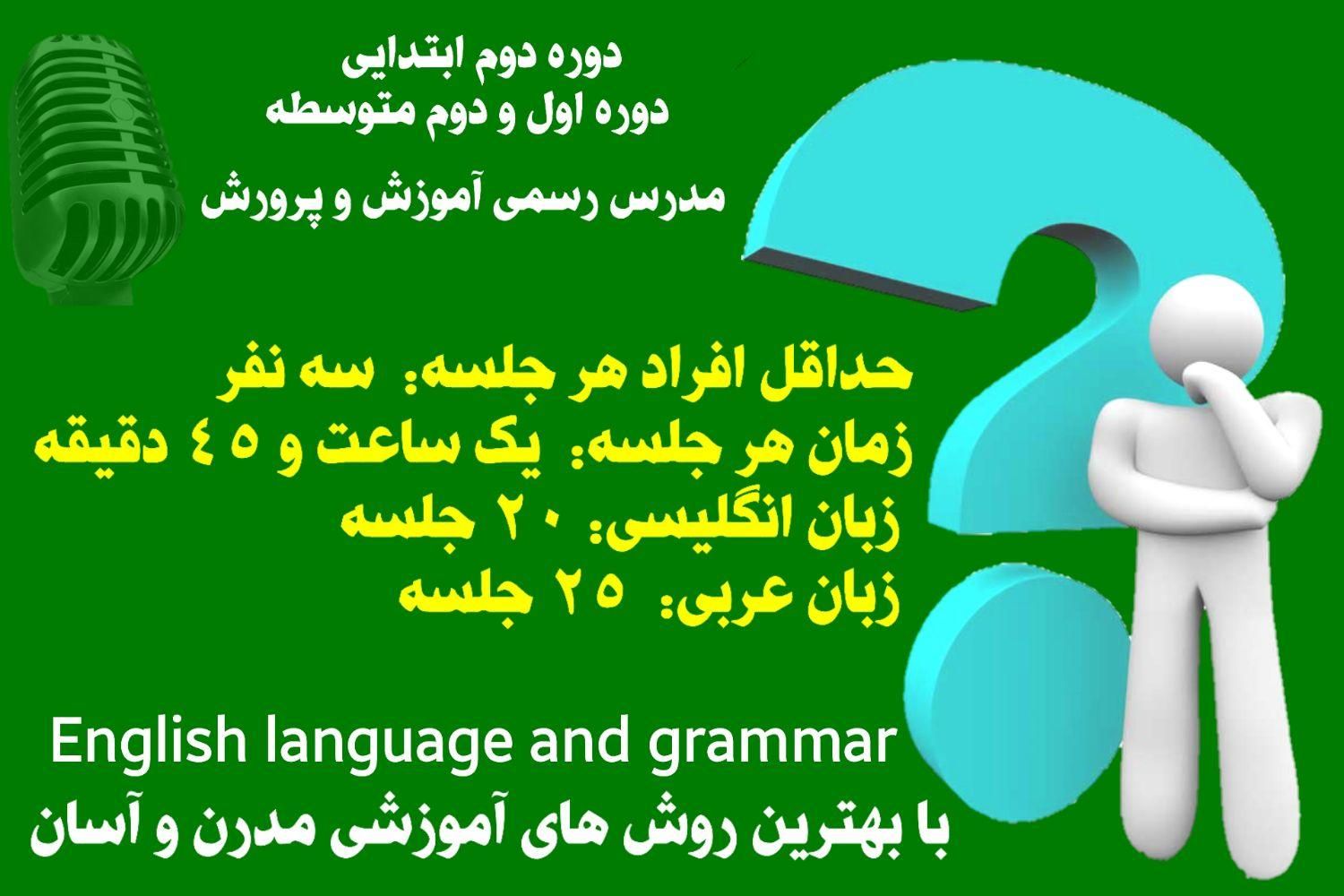 دوره دوم ابتدایی
دوره اول و دوم متوسطه

مدرس رسمی آموزش و پرورش

حداقل افراد هر جلسه: سه نفر
زمان هر جلسه: یک ساعت و ۴۵ دقیقه
زبان انگلیسی: ۲۰ جلسه
زبان عربی: ۲۵ جلسه

English language and grammar
با بهترین روش های آموزشی مدرن و آسان